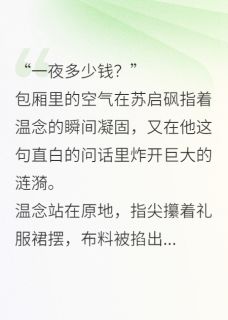 “一夜多少钱？”

包厢里的空气在苏启砜指着温念的瞬间凝固，又在他这句直白的问话里炸开巨大的涟漪。

温念站在原地，指尖攥着礼服裙摆，布料被掐出...